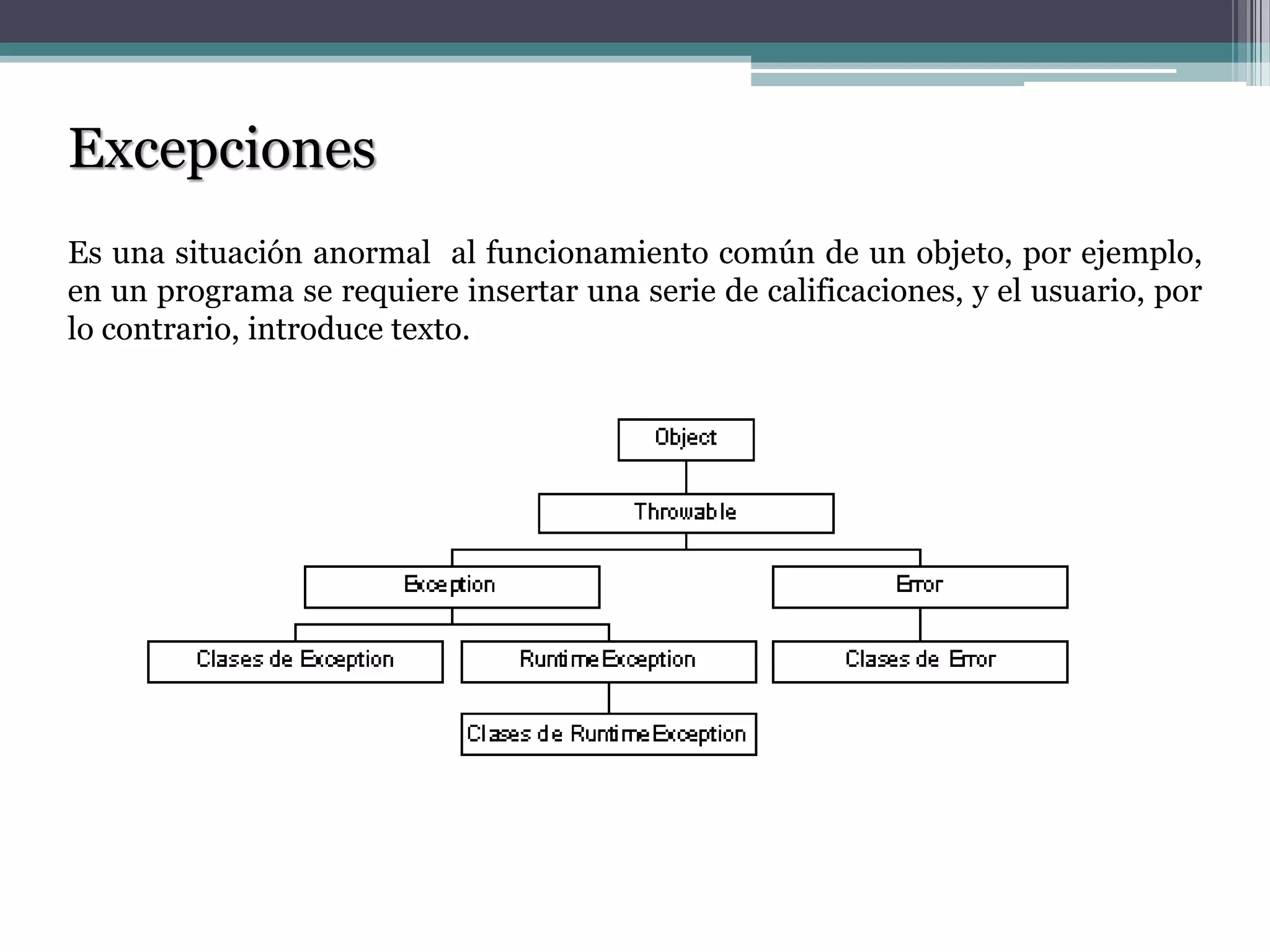 Excepciones

Es una situación anormal al funcionamiento común de un objeto, por ejemplo, en un programa se requiere insertar una serie de calificaciones, y el usuario, por lo contrario, introduce texto.

Object

Throwable

Exception

Error

Clases de Exception

RuntimeException

Clases de Error

Clases de RuntimeException